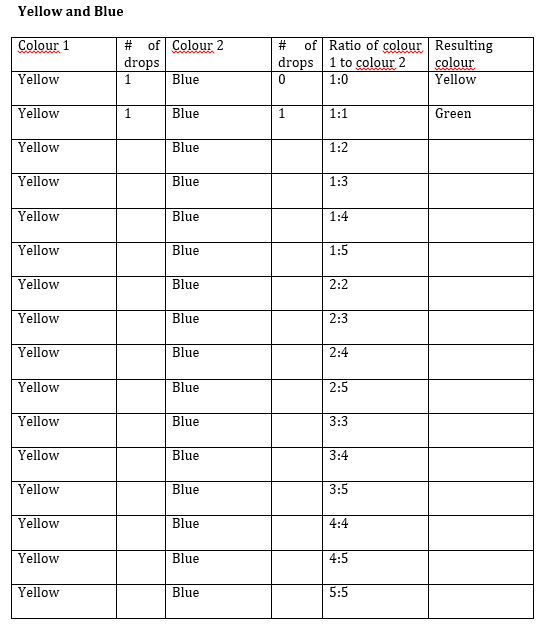 **Yellow and Blue**

| Colour 1 | # of drops | Colour 2 | # of drops | Ratio of colour 1 to colour 2 | Resulting colour |
|---|---|---|---|---|---|
| Yellow | 1 | Blue | 0 | 1:0 | Yellow |
| Yellow | 1 | Blue | 1 | 1:1 | Green |
| Yellow | | Blue | | 1:2 | |
| Yellow | | Blue | | 1:3 | |
| Yellow | | Blue | | 1:4 | |
| Yellow | | Blue | | 1:5 | |
| Yellow | | Blue | | 2:2 | |
| Yellow | | Blue | | 2:3 | |
| Yellow | | Blue | | 2:4 | |
| Yellow | | Blue | | 2:5 | |
| Yellow | | Blue | | 3:3 | |
| Yellow | | Blue | | 3:4 | |
| Yellow | | Blue | | 3:5 | |
| Yellow | | Blue | | 4:4 | |
| Yellow | | Blue | | 4:5 | |
| Yellow | | Blue | | 5:5 | |